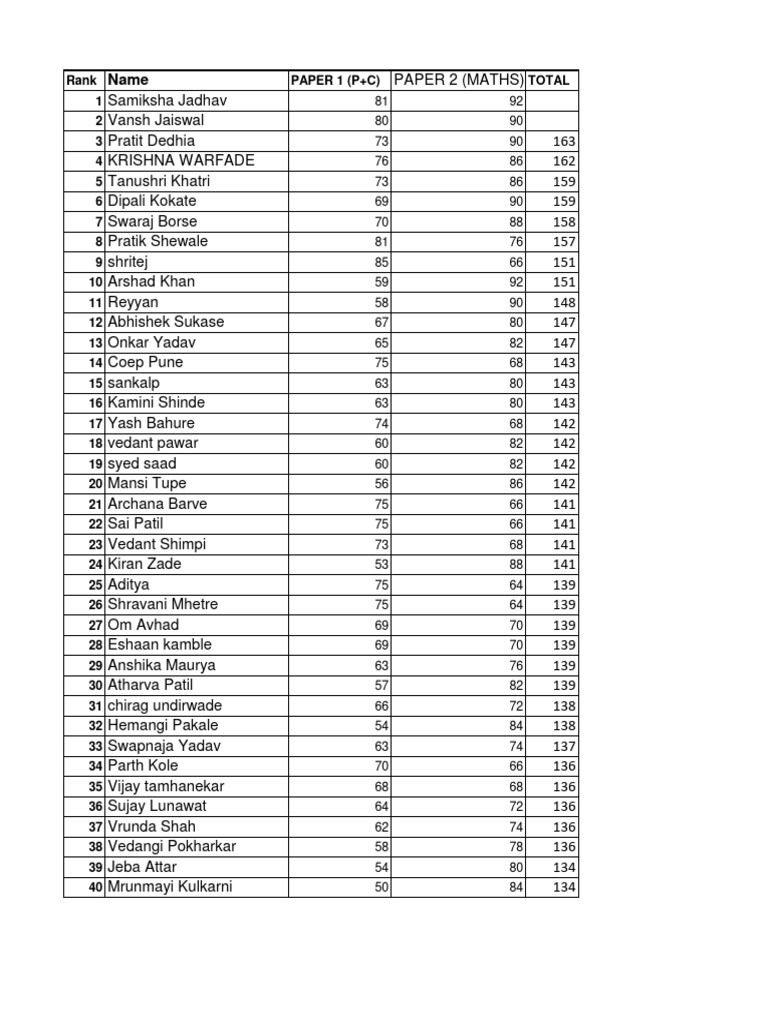 | Rank | Name | PAPER 1 (P+C) | PAPER 2 (MATHS) | TOTAL |
|---|---|---|---|---|
| 1 | Samiksha Jadhav | 81 | 92 | |
| 2 | Vansh Jaiswal | 80 | 90 | |
| 3 | Pratit Dedhia | 73 | 90 | 163 |
| 4 | KRISHNA WARFADE | 76 | 86 | 162 |
| 5 | Tanushri Khatri | 73 | 86 | 159 |
| 6 | Dipali Kokate | 69 | 90 | 159 |
| 7 | Swaraj Borse | 70 | 88 | 158 |
| 8 | Pratik Shewale | 81 | 76 | 157 |
| 9 | shritej | 85 | 66 | 151 |
| 10 | Arshad Khan | 59 | 92 | 151 |
| 11 | Reyyan | 58 | 90 | 148 |
| 12 | Abhishek Sukase | 67 | 80 | 147 |
| 13 | Onkar Yadav | 65 | 82 | 147 |
| 14 | Coep Pune | 75 | 68 | 143 |
| 15 | sankalp | 63 | 80 | 143 |
| 16 | Kamini Shinde | 63 | 80 | 143 |
| 17 | Yash Bahure | 74 | 68 | 142 |
| 18 | vedant pawar | 60 | 82 | 142 |
| 19 | syed saad | 60 | 82 | 142 |
| 20 | Mansi Tupe | 56 | 86 | 142 |
| 21 | Archana Barve | 75 | 66 | 141 |
| 22 | Sai Patil | 75 | 66 | 141 |
| 23 | Vedant Shimpi | 73 | 68 | 141 |
| 24 | Kiran Zade | 53 | 88 | 141 |
| 25 | Aditya | 75 | 64 | 139 |
| 26 | Shravani Mhetre | 75 | 64 | 139 |
| 27 | Om Avhad | 69 | 70 | 139 |
| 28 | Eshaan kamble | 69 | 70 | 139 |
| 29 | Anshika Maurya | 63 | 76 | 139 |
| 30 | Atharva Patil | 57 | 82 | 139 |
| 31 | chirag undirwade | 66 | 72 | 138 |
| 32 | Hemangi Pakale | 54 | 84 | 138 |
| 33 | Swapnaja Yadav | 63 | 74 | 137 |
| 34 | Parth Kole | 70 | 66 | 136 |
| 35 | Vijay tamhanekar | 68 | 68 | 136 |
| 36 | Sujay Lunawat | 64 | 72 | 136 |
| 37 | Vrunda Shah | 62 | 74 | 136 |
| 38 | Vedangi Pokharkar | 58 | 78 | 136 |
| 39 | Jeba Attar | 54 | 80 | 134 |
| 40 | Mrunmayi Kulkarni | 50 | 84 | 134 |